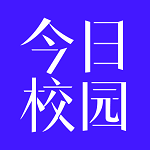 今日
校园